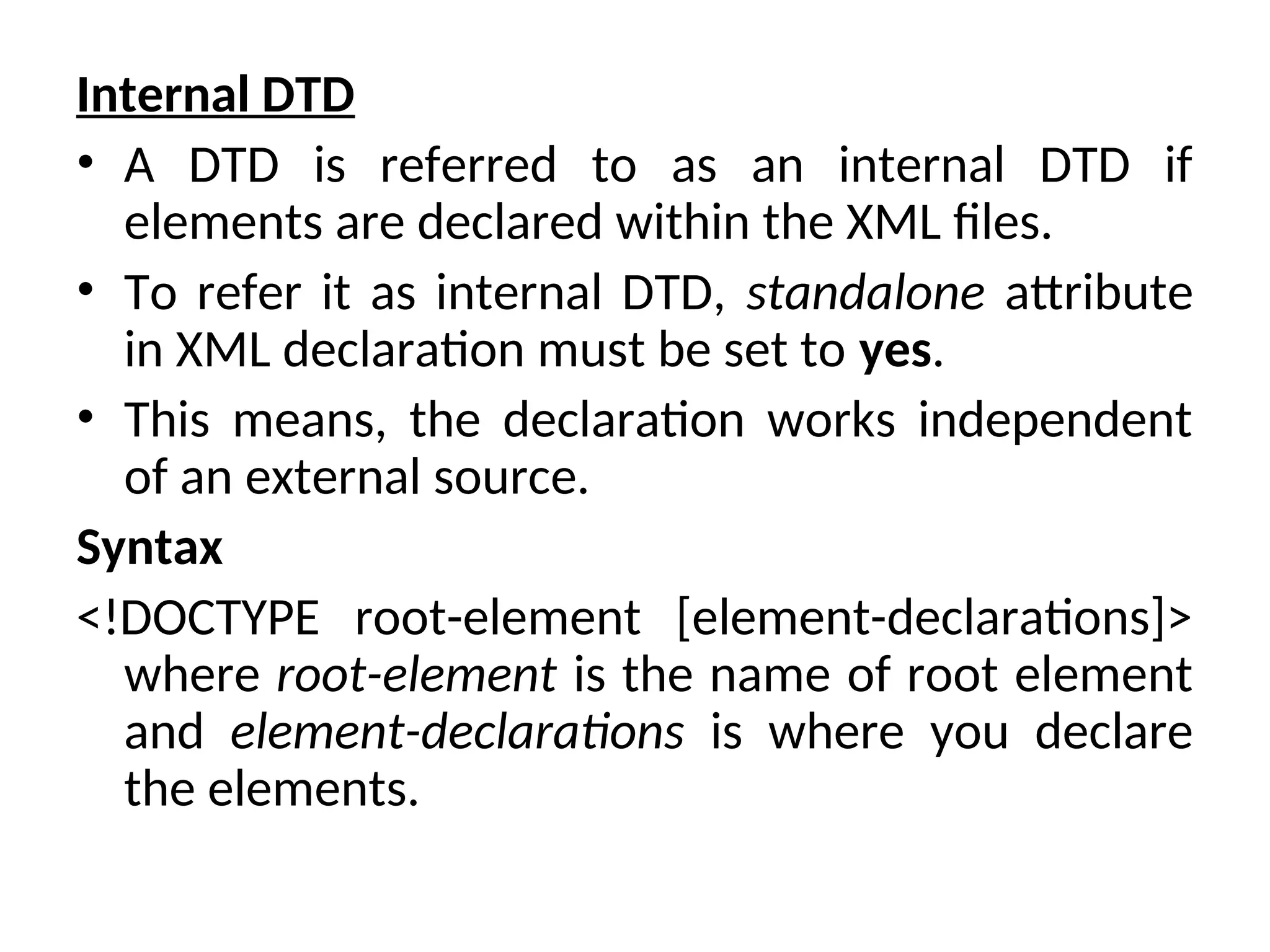 Internal DTD

• A DTD is referred to as an internal DTD if elements are declared within the XML files.
• To refer it as internal DTD, standalone attribute in XML declaration must be set to yes.
• This means, the declaration works independent of an external source.

Syntax

<!DOCTYPE root-element [element-declarations]> where root-element is the name of root element and element-declarations is where you declare the elements.